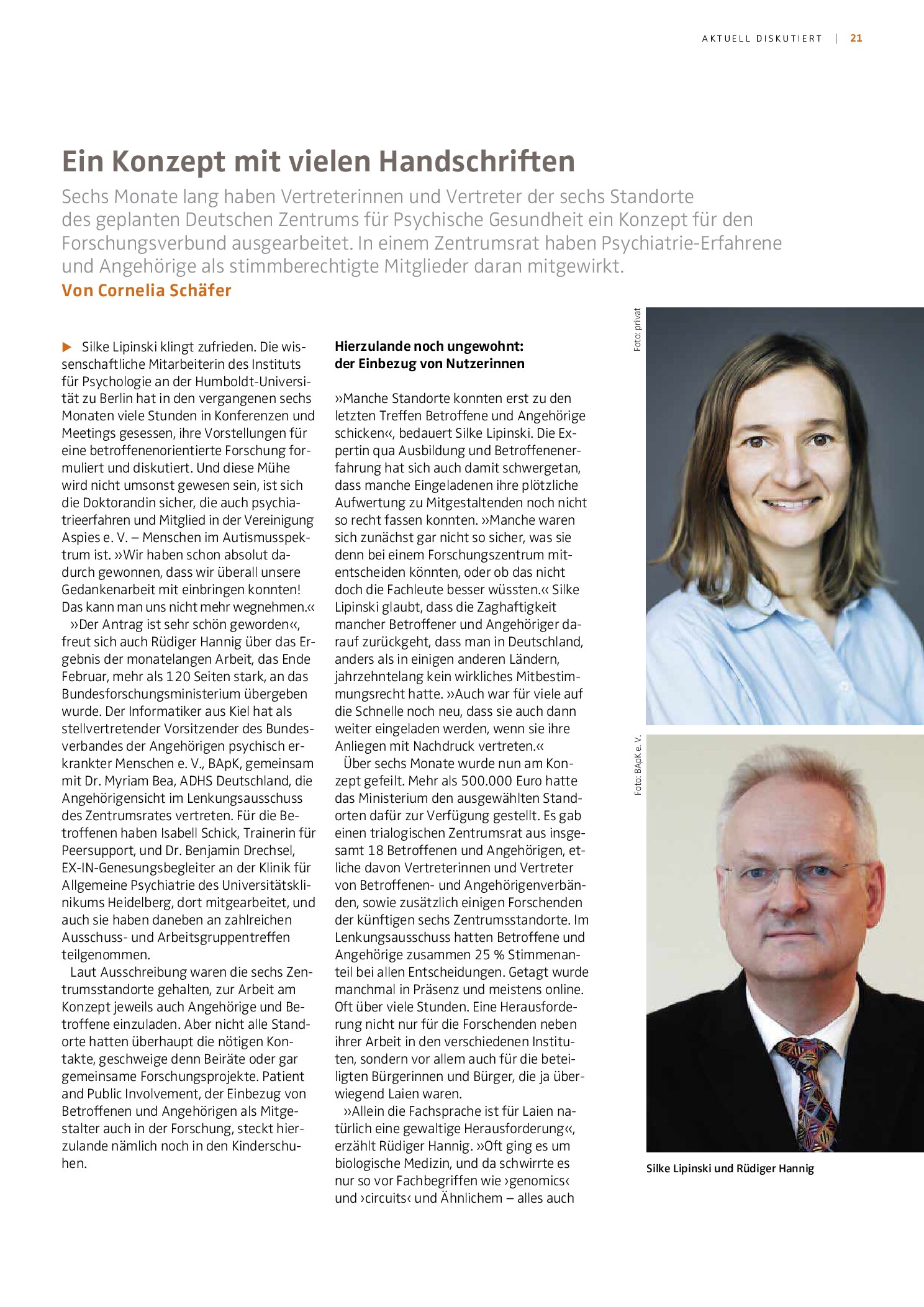 AKTUELL DISKUTIERT | 21

Ein Konzept mit vielen Handschriften

Sechs Monate lang haben Vertreterinnen und Vertreter der sechs Standorte des geplanten Deutschen Zentrums für Psychische Gesundheit ein Konzept für den Forschungsverbund ausgearbeitet. In einem Zentrumsrat haben Psychiatrie-Erfahrene und Angehörige als stimmberechtigte Mitglieder daran mitgewirkt.

Von Cornelia Schäfer

▶ Silke Lipinski klingt zufrieden. Die wissenschaftliche Mitarbeiterin des Instituts für Psychologie an der Humboldt-Universität zu Berlin hat in den vergangenen sechs Monaten viele Stunden in Konferenzen und Meetings gesessen, ihre Vorstellungen für eine betroffenenorientierte Forschung formuliert und diskutiert. Und diese Mühe wird nicht umsonst gewesen sein, ist sich die Doktorandin sicher, die auch psychiatrieerfahren und Mitglied in der Vereinigung Aspies e. V. – Menschen im Autismusspektrum ist. »Wir haben schon absolut dadurch gewonnen, dass wir überall unsere Gedankenarbeit mit einbringen konnten! Das kann man uns nicht mehr wegnehmen.«

»Der Antrag ist sehr schön geworden«, freut sich auch Rüdiger Hannig über das Ergebnis der monatelangen Arbeit, das Ende Februar, mehr als 120 Seiten stark, an das Bundesforschungsministerium übergeben wurde. Der Informatiker aus Kiel hat als stellvertretender Vorsitzender des Bundesverbandes der Angehörigen psychisch erkrankter Menschen e. V., BApK, gemeinsam mit Dr. Myriam Bea, ADHS Deutschland, die Angehörigensicht im Lenkungsausschuss des Zentrumsrates vertreten. Für die Betroffenen haben Isabell Schick, Trainerin für Peersupport, und Dr. Benjamin Drechsel, EX-IN-Genesungsbegleiter an der Klinik für Allgemeine Psychiatrie des Universitätsklinikums Heidelberg, dort mitgearbeitet, und auch sie haben daneben an zahlreichen Ausschuss- und Arbeitsgruppentreffen teilgenommen.

Laut Ausschreibung waren die sechs Zentrumsstandorte gehalten, zur Arbeit am Konzept jeweils auch Angehörige und Betroffene einzuladen. Aber nicht alle Standorte hatten überhaupt die nötigen Kontakte, geschweige denn Beiräte oder gar gemeinsame Forschungsprojekte. Patient and Public Involvement, der Einbezug von Betroffenen und Angehörigen als Mitgestalter auch in der Forschung, steckt hierzulande nämlich noch in den Kinderschuhen.

Hierzulande noch ungewohnt: der Einbezug von Nutzerinnen

»Manche Standorte konnten erst zu den letzten Treffen Betroffene und Angehörige schicken«, bedauert Silke Lipinski. Die Expertin qua Ausbildung und Betroffenenerfahrung hat sich auch damit schwergetan, dass manche Eingeladenen ihre plötzliche Aufwertung zu Mitgestaltenden noch nicht so recht fassen konnten. »Manche waren sich zunächst gar nicht so sicher, was sie denn bei einem Forschungszentrum mitentscheiden könnten, oder ob das nicht doch die Fachleute besser wüssten.« Silke Lipinski glaubt, dass die Zaghaftigkeit mancher Betroffener und Angehöriger darauf zurückgeht, dass man in Deutschland, anders als in einigen anderen Ländern, jahrzehntelang kein wirkliches Mitbestimmungsrecht hatte. »Auch war für viele auf die Schnelle noch neu, dass sie auch dann weiter eingeladen werden, wenn sie ihre Anliegen mit Nachdruck vertreten.«

Über sechs Monate wurde nun am Konzept gefeilt. Mehr als 500.000 Euro hatte das Ministerium den ausgewählten Standorten dafür zur Verfügung gestellt. Es gab einen trialogischen Zentrumsrat aus insgesamt 18 Betroffenen und Angehörigen, etliche davon Vertreterinnen und Vertreter von Betroffenen- und Angehörigenverbänden, sowie zusätzlich einigen Forschenden der künftigen sechs Zentrumsstandorte. Im Lenkungsausschuss hatten Betroffene und Angehörige zusammen 25 % Stimmenanteil bei allen Entscheidungen. Getagt wurde manchmal in Präsenz und meistens online. Oft über viele Stunden. Eine Herausforderung nicht nur für die Forschenden neben ihrer Arbeit in den verschiedenen Instituten, sondern vor allem auch für die beteiligten Bürgerinnen und Bürger, die ja überwiegend Laien waren.

»Allein die Fachsprache ist für Laien natürlich eine gewaltige Herausforderung«, erzählt Rüdiger Hannig. »Oft ging es um biologische Medizin, und da schwirrte es nur so vor Fachbegriffen wie ›genomics‹ und ›circuits‹ und Ähnlichem – alles auch

Foto: privat

Foto: BApK e. V.

Silke Lipinski und Rüdiger Hannig